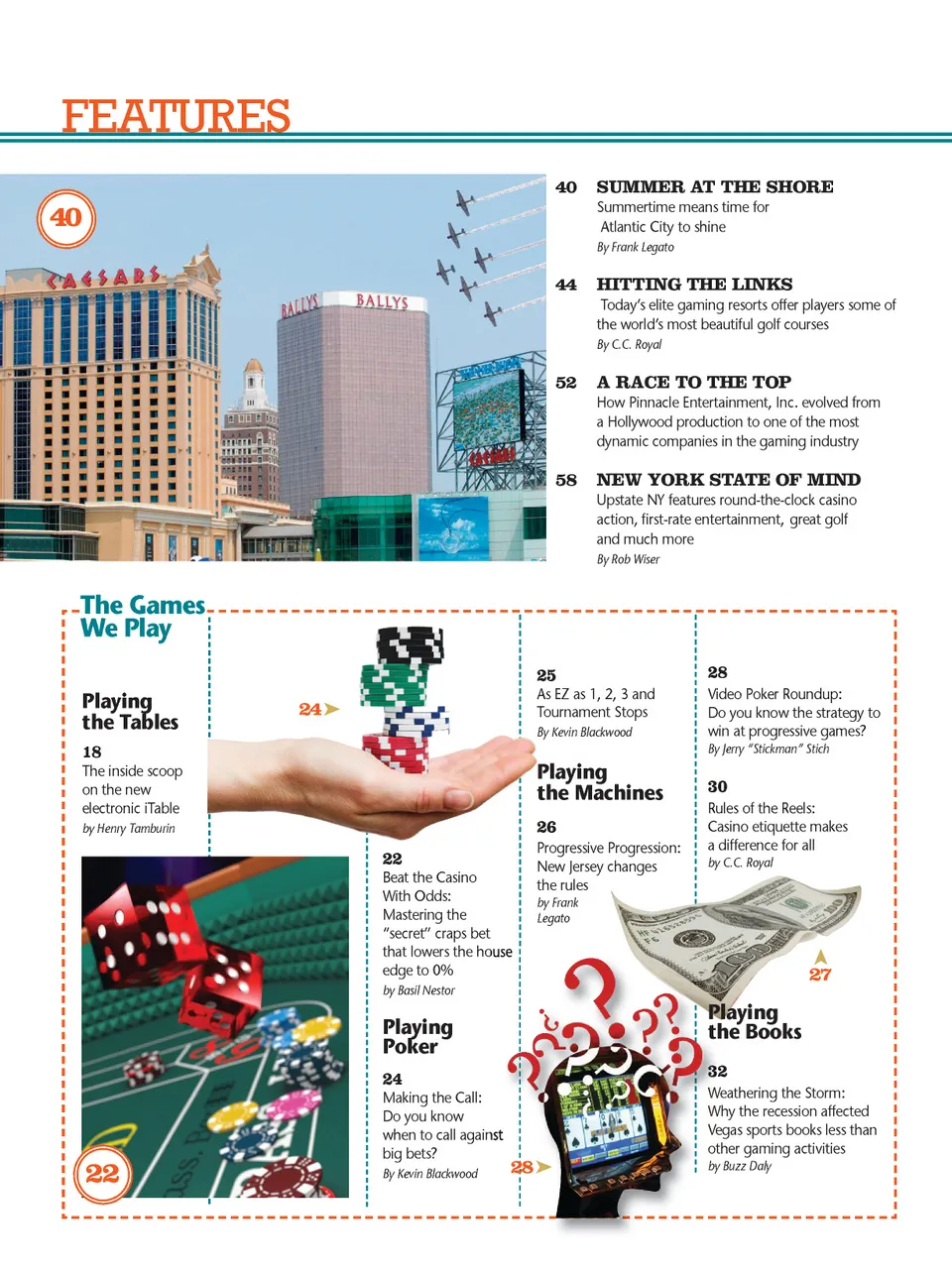 FEATURES

40

CAESARS

BALLYS BALLYS

40 SUMMER AT THE SHORE
Summertime means time for Atlantic City to shine
By Frank Legato

44 HITTING THE LINKS
Today's elite gaming resorts offer players some of the world's most beautiful golf courses
By C.C. Royal

52 A RACE TO THE TOP
How Pinnacle Entertainment, Inc. evolved from a Hollywood production to one of the most dynamic companies in the gaming industry

58 NEW YORK STATE OF MIND
Upstate NY features round-the-clock casino action, first-rate entertainment, great golf and much more
By Rob Wiser

The Games We Play

Playing the Tables

18
The inside scoop on the new electronic iTable
by Henry Tamburin

24

22

22
Beat the Casino With Odds: Mastering the "secret" craps bet that lowers the house edge to 0%
by Basil Nestor

Playing Poker

24
Making the Call: Do you know when to call against big bets?
By Kevin Blackwood

25
As EZ as 1, 2, 3 and Tournament Stops
By Kevin Blackwood

Playing the Machines

26
Progressive Progression: New Jersey changes the rules
by Frank Legato

28

28
Video Poker Roundup: Do you know the strategy to win at progressive games?
By Jerry "Stickman" Stich

30
Rules of the Reels: Casino etiquette makes a difference for all
by C.C. Royal

27

Playing the Books

32
Weathering the Storm: Why the recession affected Vegas sports books less than other gaming activities
by Buzz Daly